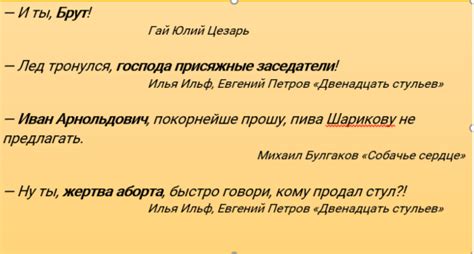 – И ты, Брут!

Гай Юлий Цезарь

– Лед тронулся, господа присяжные заседатели!

Илья Ильф, Евгений Петров «Двенадцать стульев»

– Иван Арнольдович, покорнейше прошу, пива Шарикову не предлагать.

Михаил Булгаков «Собачье сердце»

– Ну ты, жертва аборта, быстро говори, кому продал стул?!

Илья Ильф, Евгений Петров «Двенадцать стульев»